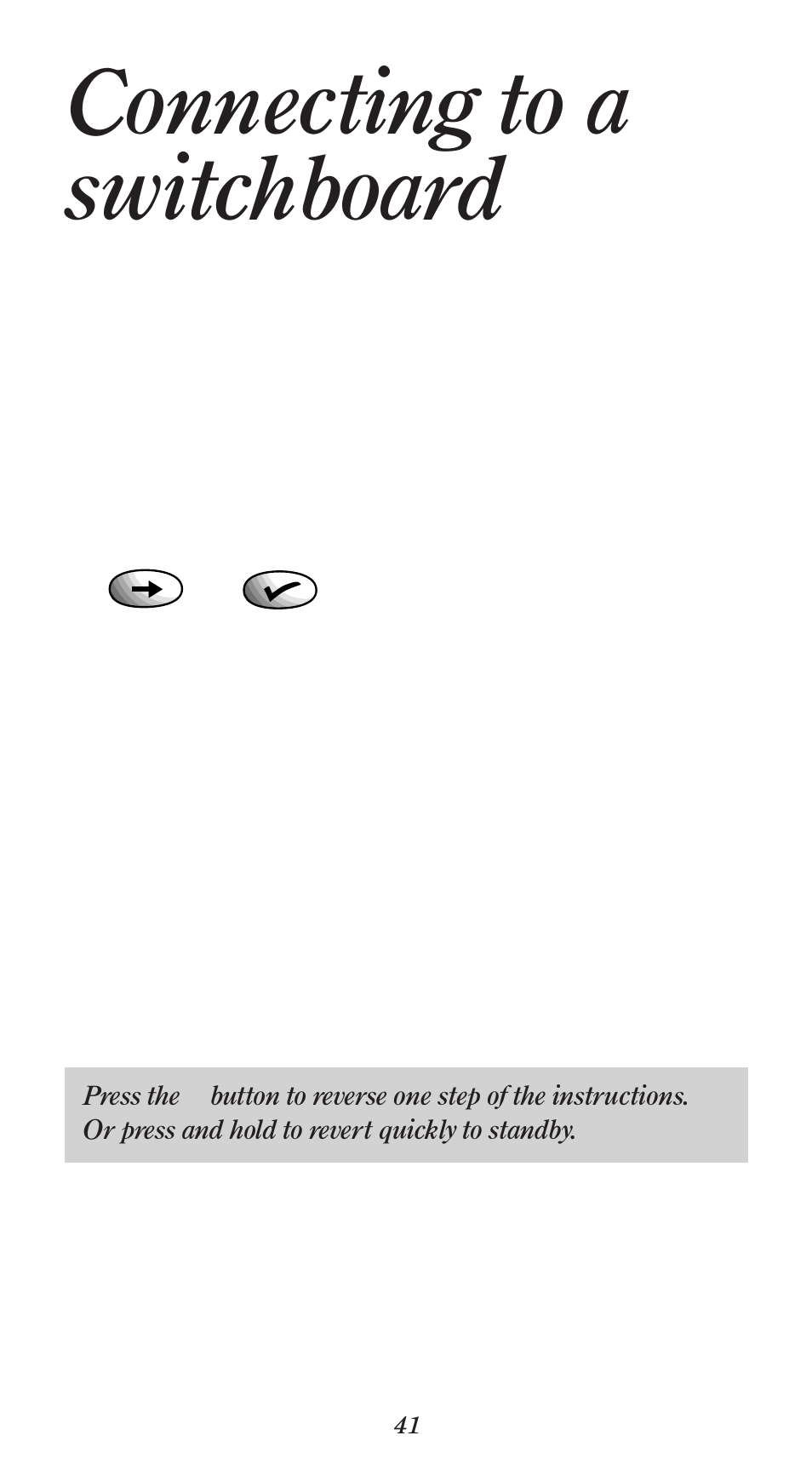 Connecting to a switchboard

Press the button to reverse one step of the instructions. Or press and hold to revert quickly to standby.

41